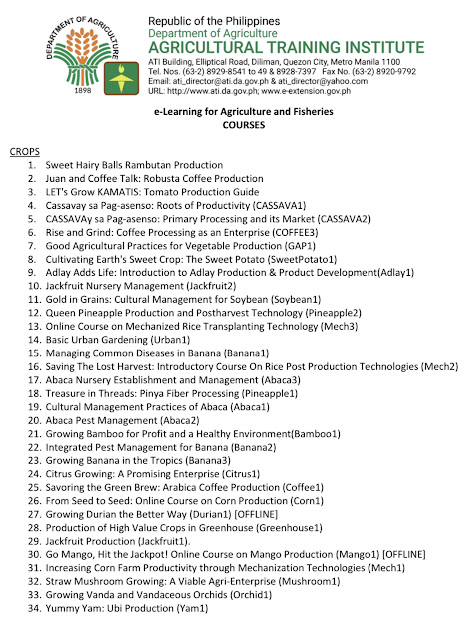 DEPARTMENT OF AGRICULTURE
1898

Republic of the Philippines
Department of Agriculture
AGRICULTURAL TRAINING INSTITUTE
ATI Building, Elliptical Road, Diliman, Quezon City, Metro Manila 1100
Tel. Nos. (63-2) 8929-8541 to 49 & 8928-7397 Fax No. (63-2) 8920-9792
Email: ati_director@ati.da.gov.ph & ati_director@yahoo.com
URL: http://www.ati.da.gov.ph; www.e-extension.gov.ph

e-Learning for Agriculture and Fisheries
COURSES

CROPS
1. Sweet Hairy Balls Rambutan Production
2. Juan and Coffee Talk: Robusta Coffee Production
3. LET's Grow KAMATIS: Tomato Production Guide
4. Cassavay sa Pag-asenso: Roots of Productivity (CASSAVA1)
5. CASSAVAy sa Pag-asenso: Primary Processing and its Market (CASSAVA2)
6. Rise and Grind: Coffee Processing as an Enterprise (COFFEE3)
7. Good Agricultural Practices for Vegetable Production (GAP1)
8. Cultivating Earth's Sweet Crop: The Sweet Potato (SweetPotato1)
9. Adlay Adds Life: Introduction to Adlay Production & Product Development(Adlay1)
10. Jackfruit Nursery Management (Jackfruit2)
11. Gold in Grains: Cultural Management for Soybean (Soybean1)
12. Queen Pineapple Production and Postharvest Technology (Pineapple2)
13. Online Course on Mechanized Rice Transplanting Technology (Mech3)
14. Basic Urban Gardening (Urban1)
15. Managing Common Diseases in Banana (Banana1)
16. Saving The Lost Harvest: Introductory Course On Rice Post Production Technologies (Mech2)
17. Abaca Nursery Establishment and Management (Abaca3)
18. Treasure in Threads: Pinya Fiber Processing (Pineapple1)
19. Cultural Management Practices of Abaca (Abaca1)
20. Abaca Pest Management (Abaca2)
21. Growing Bamboo for Profit and a Healthy Environment(Bamboo1)
22. Integrated Pest Management for Banana (Banana2)
23. Growing Banana in the Tropics (Banana3)
24. Citrus Growing: A Promising Enterprise (Citrus1)
25. Savoring the Green Brew: Arabica Coffee Production (Coffee1)
26. From Seed to Seed: Online Course on Corn Production (Corn1)
27. Growing Durian the Better Way (Durian1) [OFFLINE]
28. Production of High Value Crops in Greenhouse (Greenhouse1)
29. Jackfruit Production (Jackfruit1).
30. Go Mango, Hit the Jackpot! Online Course on Mango Production (Mango1) [OFFLINE]
31. Increasing Corn Farm Productivity through Mechanization Technologies (Mech1)
32. Straw Mushroom Growing: A Viable Agri-Enterprise (Mushroom1)
33. Growing Vanda and Vandaceous Orchids (Orchid1)
34. Yummy Yam: Ubi Production (Yam1)